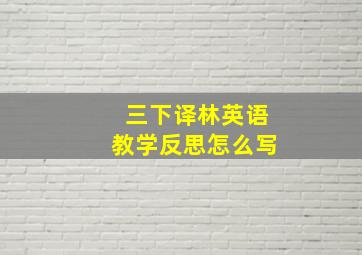 三下译林英语
教学反思怎么写